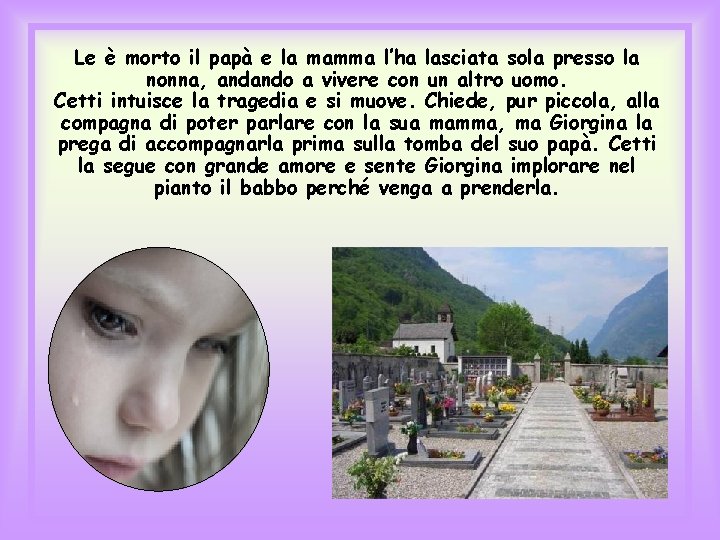 Le è morto il papà e la mamma l'ha lasciata sola presso la nonna, andando a vivere con un altro uomo.
Cetti intuisce la tragedia e si muove. Chiede, pur piccola, alla compagna di poter parlare con la sua mamma, ma Giorgina la prega di accompagnarla prima sulla tomba del suo papà. Cetti la segue con grande amore e sente Giorgina implorare nel pianto il babbo perché venga a prenderla.